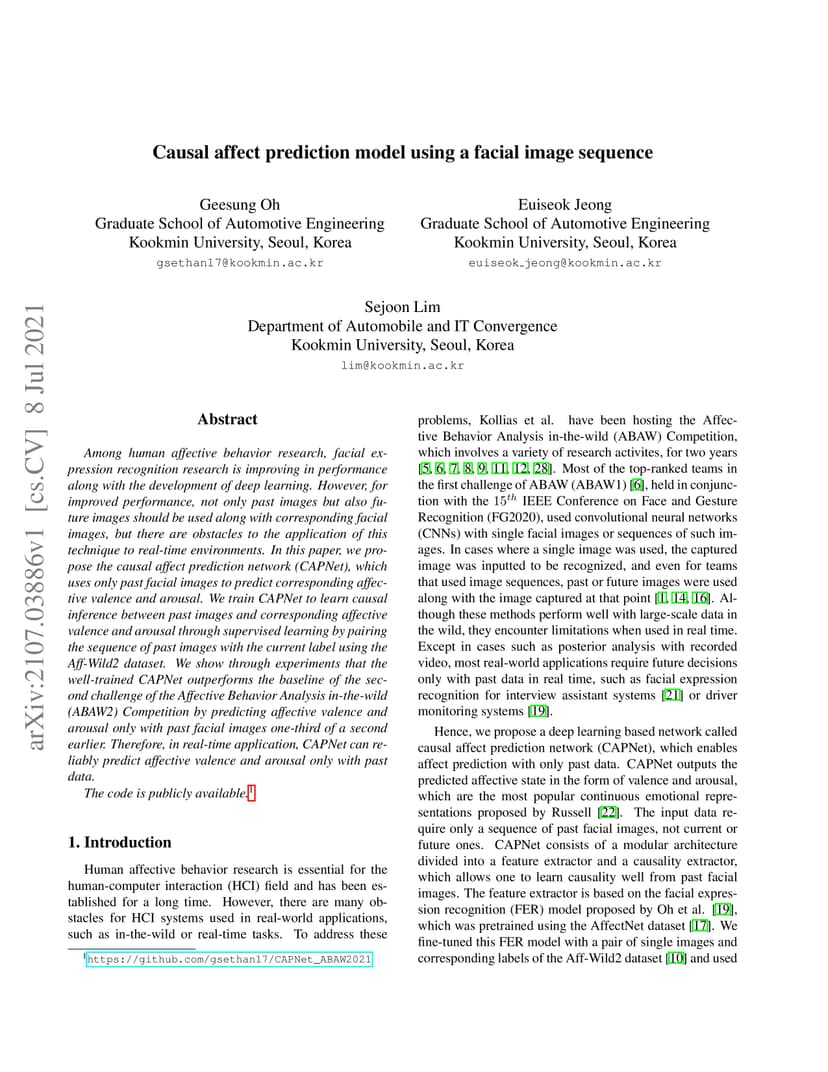 arXiv:2107.03886v1 [cs.CV] 8 Jul 2021

Causal affect prediction model using a facial image sequence

Geesung Oh
Graduate School of Automotive Engineering
Kookmin University, Seoul, Korea
gsethan17@kookmin.ac.kr

Euiseok Jeong
Graduate School of Automotive Engineering
Kookmin University, Seoul, Korea
euiseok_jeong@kookmin.ac.kr

Sejoon Lim
Department of Automobile and IT Convergence
Kookmin University, Seoul, Korea
lim@kookmin.ac.kr

Abstract

Among human affective behavior research, facial expression recognition research is improving in performance along with the development of deep learning. However, for improved performance, not only past images but also future images should be used along with corresponding facial images, but there are obstacles to the application of this technique to real-time environments. In this paper, we propose the causal affect prediction network (CAPNet), which uses only past facial images to predict corresponding affective valence and arousal. We train CAPNet to learn causal inference between past images and corresponding affective valence and arousal through supervised learning by pairing the sequence of past images with the current label using the Aff-Wild2 dataset. We show through experiments that the well-trained CAPNet outperforms the baseline of the second challenge of the Affective Behavior Analysis in-the-wild (ABAW2) Competition by predicting affective valence and arousal only with past facial images one-third of a second earlier. Therefore, in real-time application, CAPNet can reliably predict affective valence and arousal only with past data.

The code is publicly available.$^1$

1. Introduction

Human affective behavior research is essential for the human-computer interaction (HCI) field and has been established for a long time. However, there are many obstacles for HCI systems used in real-world applications, such as in-the-wild or real-time tasks. To address these

$^1$https://github.com/gsethan17/CAPNet_ABAW2021

problems, Kollias et al. have been hosting the Affective Behavior Analysis in-the-wild (ABAW) Competition, which involves a variety of research activites, for two years [5, 6, 7, 8, 9, 11, 12, 28]. Most of the top-ranked teams in the first challenge of ABAW (ABAW1) [6], held in conjunction with the $15^{th}$ IEEE Conference on Face and Gesture Recognition (FG2020), used convolutional neural networks (CNNs) with single facial images or sequences of such images. In cases where a single image was used, the captured image was inputted to be recognized, and even for teams that used image sequences, past or future images were used along with the image captured at that point [1, 14, 16]. Although these methods perform well with large-scale data in the wild, they encounter limitations when used in real time. Except in cases such as posterior analysis with recorded video, most real-world applications require future decisions only with past data in real time, such as facial expression recognition for interview assistant systems [21] or driver monitoring systems [19].

Hence, we propose a deep learning based network called causal affect prediction network (CAPNet), which enables affect prediction with only past data. CAPNet outputs the predicted affective state in the form of valence and arousal, which are the most popular continuous emotional representations proposed by Russell [22]. The input data require only a sequence of past facial images, not current or future ones. CAPNet consists of a modular architecture divided into a feature extractor and a causality extractor, which allows one to learn causality well from past facial images. The feature extractor is based on the facial expression recognition (FER) model proposed by Oh et al. [19], which was pretrained using the AffectNet dataset [17]. We fine-tuned this FER model with a pair of single images and corresponding labels of the Aff-Wild2 dataset [10] and used